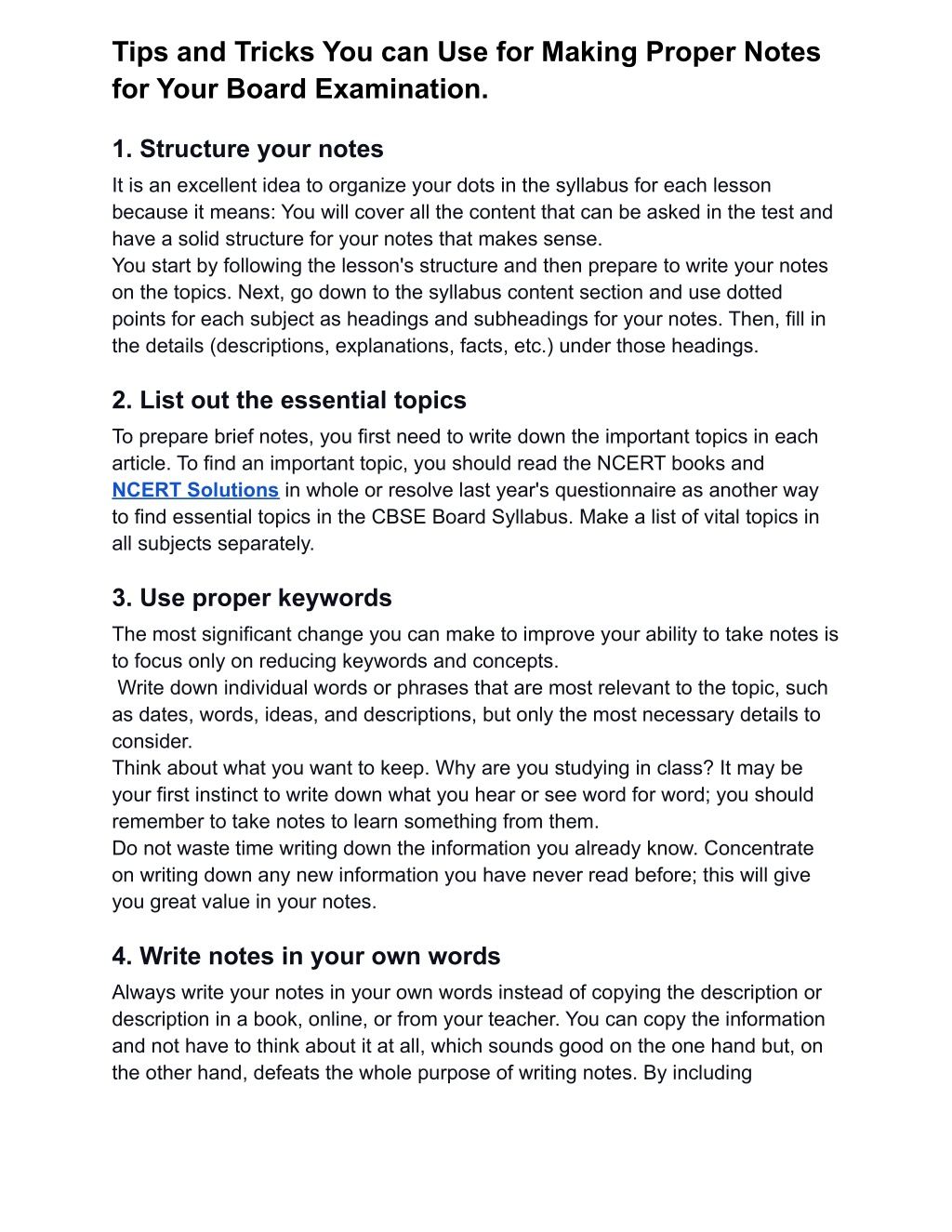 Tips and Tricks You can Use for Making Proper Notes for Your Board Examination.

1. Structure your notes

It is an excellent idea to organize your dots in the syllabus for each lesson because it means: You will cover all the content that can be asked in the test and have a solid structure for your notes that makes sense.
You start by following the lesson's structure and then prepare to write your notes on the topics. Next, go down to the syllabus content section and use dotted points for each subject as headings and subheadings for your notes. Then, fill in the details (descriptions, explanations, facts, etc.) under those headings.

2. List out the essential topics

To prepare brief notes, you first need to write down the important topics in each article. To find an important topic, you should read the NCERT books and NCERT Solutions in whole or resolve last year's questionnaire as another way to find essential topics in the CBSE Board Syllabus. Make a list of vital topics in all subjects separately.

3. Use proper keywords

The most significant change you can make to improve your ability to take notes is to focus only on reducing keywords and concepts.
Write down individual words or phrases that are most relevant to the topic, such as dates, words, ideas, and descriptions, but only the most necessary details to consider.
Think about what you want to keep. Why are you studying in class? It may be your first instinct to write down what you hear or see word for word; you should remember to take notes to learn something from them.
Do not waste time writing down the information you already know. Concentrate on writing down any new information you have never read before; this will give you great value in your notes.

4. Write notes in your own words

Always write your notes in your own words instead of copying the description or description in a book, online, or from your teacher. You can copy the information and not have to think about it at all, which sounds good on the one hand but, on the other hand, defeats the whole purpose of writing notes. By including